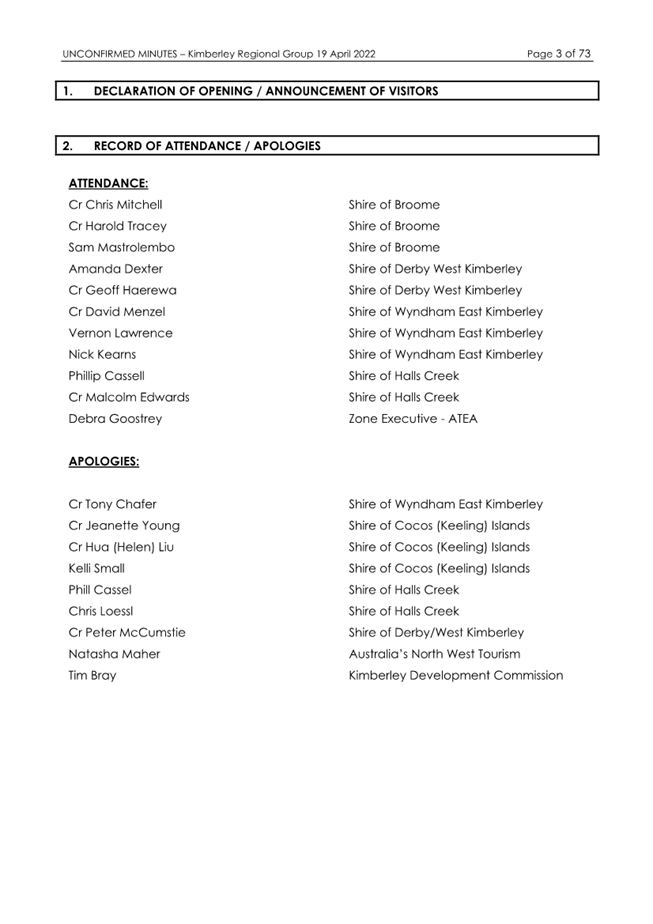 UNCONFIRMED MINUTES – Kimberley Regional Group 19 April 2022 Page 3 of 73

1. DECLARATION OF OPENING / ANNOUNCEMENT OF VISITORS

2. RECORD OF ATTENDANCE / APOLOGIES

ATTENDANCE:

| | |
|---|---|
| Cr Chris Mitchell | Shire of Broome |
| Cr Harold Tracey | Shire of Broome |
| Sam Mastrolembo | Shire of Broome |
| Amanda Dexter | Shire of Derby West Kimberley |
| Cr Geoff Haerewa | Shire of Derby West Kimberley |
| Cr David Menzel | Shire of Wyndham East Kimberley |
| Vernon Lawrence | Shire of Wyndham East Kimberley |
| Nick Kearns | Shire of Wyndham East Kimberley |
| Phillip Cassell | Shire of Halls Creek |
| Cr Malcolm Edwards | Shire of Halls Creek |
| Debra Goostrey | Zone Executive - ATEA |

APOLOGIES:

| | |
|---|---|
| Cr Tony Chafer | Shire of Wyndham East Kimberley |
| Cr Jeanette Young | Shire of Cocos (Keeling) Islands |
| Cr Hua (Helen) Liu | Shire of Cocos (Keeling) Islands |
| Kelli Small | Shire of Cocos (Keeling) Islands |
| Phill Cassel | Shire of Halls Creek |
| Chris Loessl | Shire of Halls Creek |
| Cr Peter McCumstie | Shire of Derby/West Kimberley |
| Natasha Maher | Australia's North West Tourism |
| Tim Bray | Kimberley Development Commission |